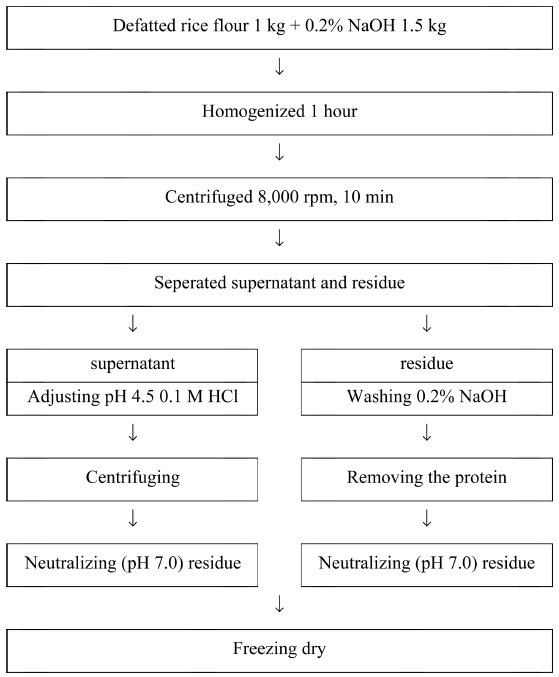 Defatted rice flour 1 kg + 0.2% NaOH 1.5 kg

↓

Homogenized 1 hour

↓

Centrifuged 8,000 rpm, 10 min

↓

Seperated supernatant and residue

↓

supernatant

Adjusting pH 4.5 0.1 M HCl

↓

Centrifuging

↓

Neutralizing (pH 7.0) residue

↓

residue

Washing 0.2% NaOH

↓

Removing the protein

↓

Neutralizing (pH 7.0) residue

↓

Freezing dry